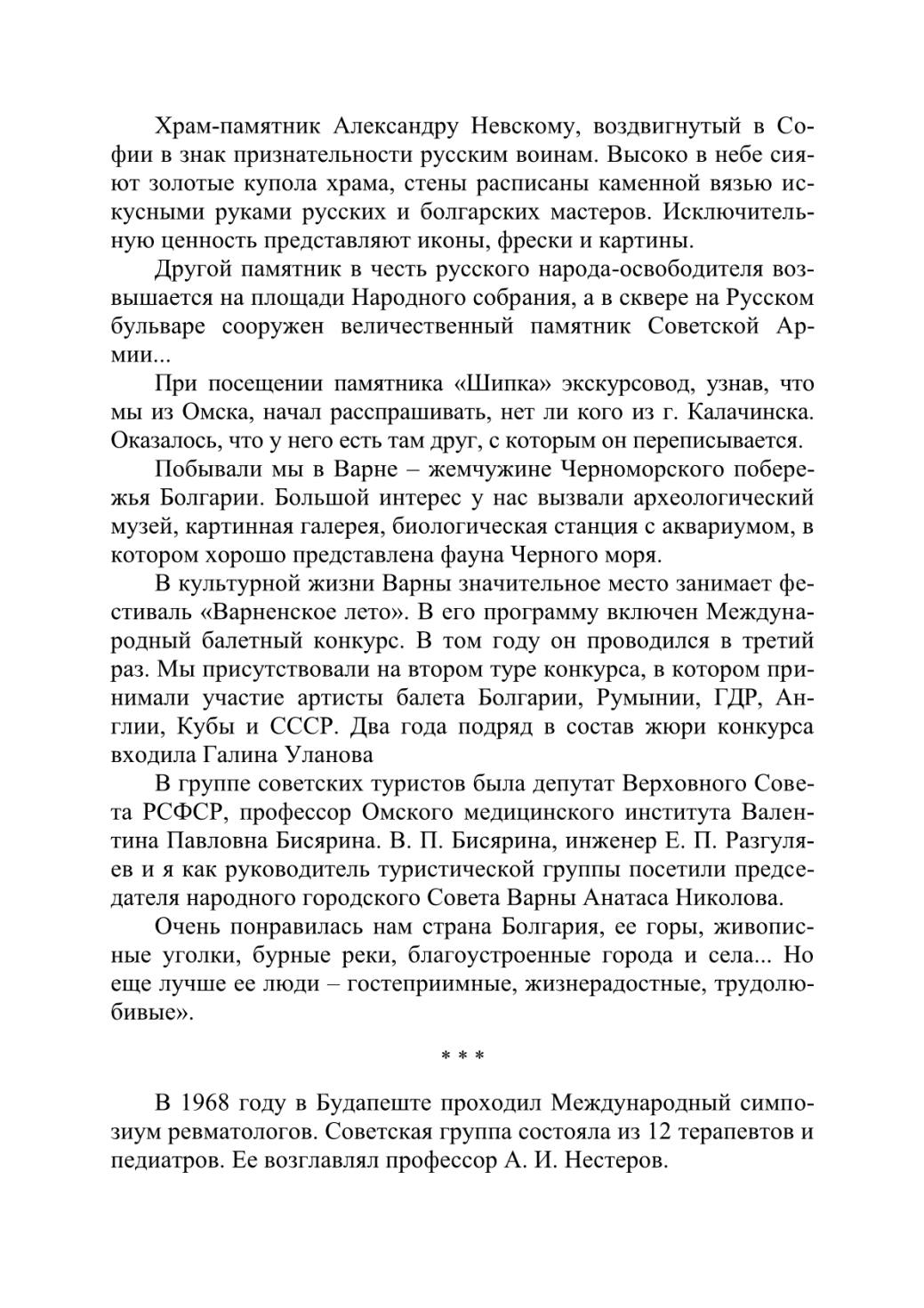 Храм-памятник Александру Невскому, воздвигнутый в Софии в знак признательности русским воинам. Высоко в небе сияют золотые купола храма, стены расписаны каменной вязью искусными руками русских и болгарских мастеров. Исключительную ценность представляют иконы, фрески и картины.

Другой памятник в честь русского народа-освободителя возвышается на площади Народного собрания, а в сквере на Русском бульваре сооружен величественный памятник Советской Армии...

При посещении памятника «Шипка» экскурсовод, узнав, что мы из Омска, начал расспрашивать, нет ли кого из г. Калачинска. Оказалось, что у него есть там друг, с которым он переписывается.

Побывали мы в Варне – жемчужине Черноморского побережья Болгарии. Большой интерес у нас вызвали археологический музей, картинная галерея, биологическая станция с аквариумом, в котором хорошо представлена фауна Черного моря.

В культурной жизни Варны значительное место занимает фестиваль «Варненское лето». В его программу включен Международный балетный конкурс. В том году он проводился в третий раз. Мы присутствовали на втором туре конкурса, в котором принимали участие артисты балета Болгарии, Румынии, ГДР, Англии, Кубы и СССР. Два года подряд в состав жюри конкурса входила Галина Уланова

В группе советских туристов была депутат Верховного Совета РСФСР, профессор Омского медицинского института Валентина Павловна Бисярина. В. П. Бисярина, инженер Е. П. Разгуляев и я как руководитель туристической группы посетили председателя народного городского Совета Варны Анатаса Николова.

Очень понравилась нам страна Болгария, ее горы, живописные уголки, бурные реки, благоустроенные города и села... Но еще лучше ее люди – гостеприимные, жизнерадостные, трудолюбивые».

* * *

В 1968 году в Будапеште проходил Международный симпозиум ревматологов. Советская группа состояла из 12 терапевтов и педиатров. Ее возглавлял профессор А. И. Нестеров.